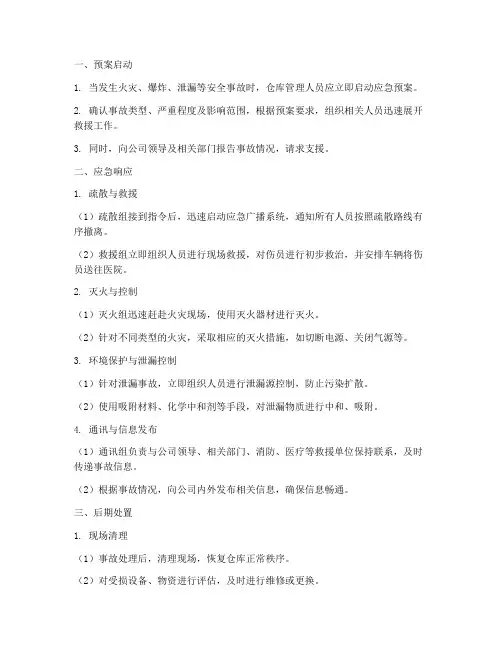 一、预案启动

1. 当发生火灾、爆炸、泄漏等安全事故时，仓库管理人员应立即启动应急预案。

2. 确认事故类型、严重程度及影响范围，根据预案要求，组织相关人员迅速展开救援工作。

3. 同时，向公司领导及相关部门报告事故情况，请求支援。

二、应急响应

1. 疏散与救援

（1）疏散组接到指令后，迅速启动应急广播系统，通知所有人员按照疏散路线有序撤离。

（2）救援组立即组织人员进行现场救援，对伤员进行初步救治，并安排车辆将伤员送往医院。

2. 灭火与控制

（1）灭火组迅速赶赴火灾现场，使用灭火器材进行灭火。

（2）针对不同类型的火灾，采取相应的灭火措施，如切断电源、关闭气源等。

3. 环境保护与泄漏控制

（1）针对泄漏事故，立即组织人员进行泄漏源控制，防止污染扩散。

（2）使用吸附材料、化学中和剂等手段，对泄漏物质进行中和、吸附。

4. 通讯与信息发布

（1）通讯组负责与公司领导、相关部门、消防、医疗等救援单位保持联系，及时传递事故信息。

（2）根据事故情况，向公司内外发布相关信息，确保信息畅通。

三、后期处置

1. 现场清理

（1）事故处理后，清理现场，恢复仓库正常秩序。

（2）对受损设备、物资进行评估，及时进行维修或更换。